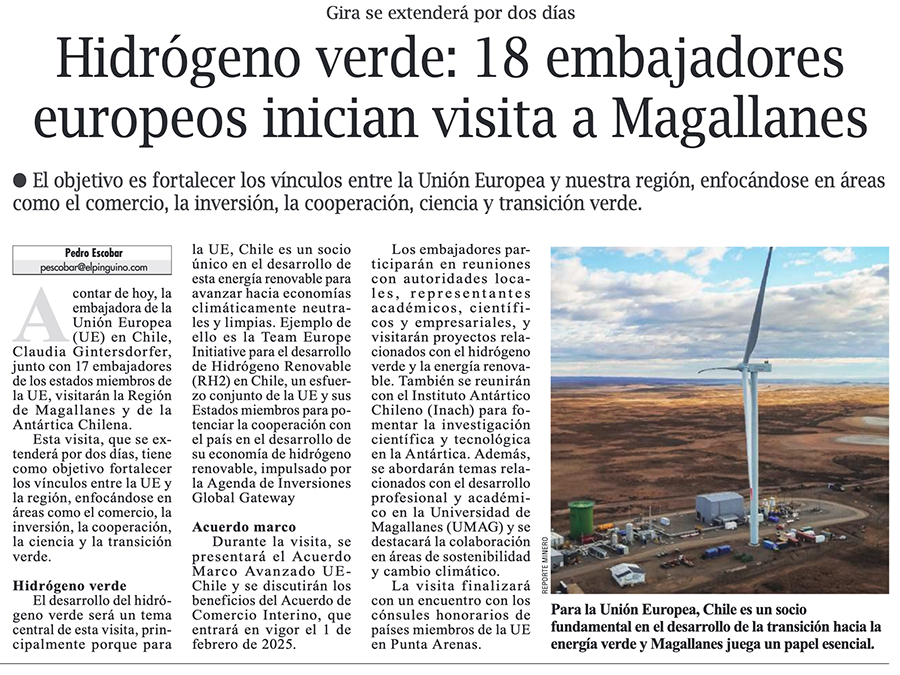 Gira se extenderá por dos días

Hidrógeno verde: 18 embajadores europeos inician visita a Magallanes

• El objetivo es fortalecer los vínculos entre la Unión Europea y nuestra región, enfocándose en áreas como el comercio, la inversión, la cooperación, ciencia y transición verde.

Pedro Escobar
pescobar@elpinguino.com

A contar de hoy, la embajadora de la Unión Europea (UE) en Chile, Claudia Gintersdorfer, junto con 17 embajadores de los estados miembros de la UE, visitarán la Región de Magallanes y de la Antártica Chilena.

Esta visita, que se extenderá por dos días, tiene como objetivo fortalecer los vínculos entre la UE y la región, enfocándose en áreas como el comercio, la inversión, la cooperación, la ciencia y la transición verde.

Hidrógeno verde

El desarrollo del hidrógeno verde será un tema central de esta visita, principalmente porque para la UE, Chile es un socio único en el desarrollo de esta energía renovable para avanzar hacia economías climáticamente neutrales y limpias. Ejemplo de ello es la Team Europe Initiative para el desarrollo de Hidrógeno Renovable (RH2) en Chile, un esfuerzo conjunto de la UE y sus Estados miembros para potenciar la cooperación con el país en el desarrollo de su economía de hidrógeno renovable, impulsado por la Agenda de Inversiones Global Gateway

Acuerdo marco

Durante la visita, se presentará el Acuerdo Marco Avanzado UE-Chile y se discutirán los beneficios del Acuerdo de Comercio Interino, que entrará en vigor el 1 de febrero de 2025.

Los embajadores participarán en reuniones con autoridades locales, representantes académicos, científicos y empresariales, y visitarán proyectos relacionados con el hidrógeno verde y la energía renovable. También se reunirán con el Instituto Antártico Chileno (Inach) para fomentar la investigación científica y tecnológica en la Antártica. Además, se abordarán temas relacionados con el desarrollo profesional y académico en la Universidad de Magallanes (UMAG) y se destacará la colaboración en áreas de sostenibilidad y cambio climático.

La visita finalizará con un encuentro con los cónsules honorarios de países miembros de la UE en Punta Arenas.

REPORTE MINERO

Para la Unión Europea, Chile es un socio fundamental en el desarrollo de la transición hacia la energía verde y Magallanes juega un papel esencial.